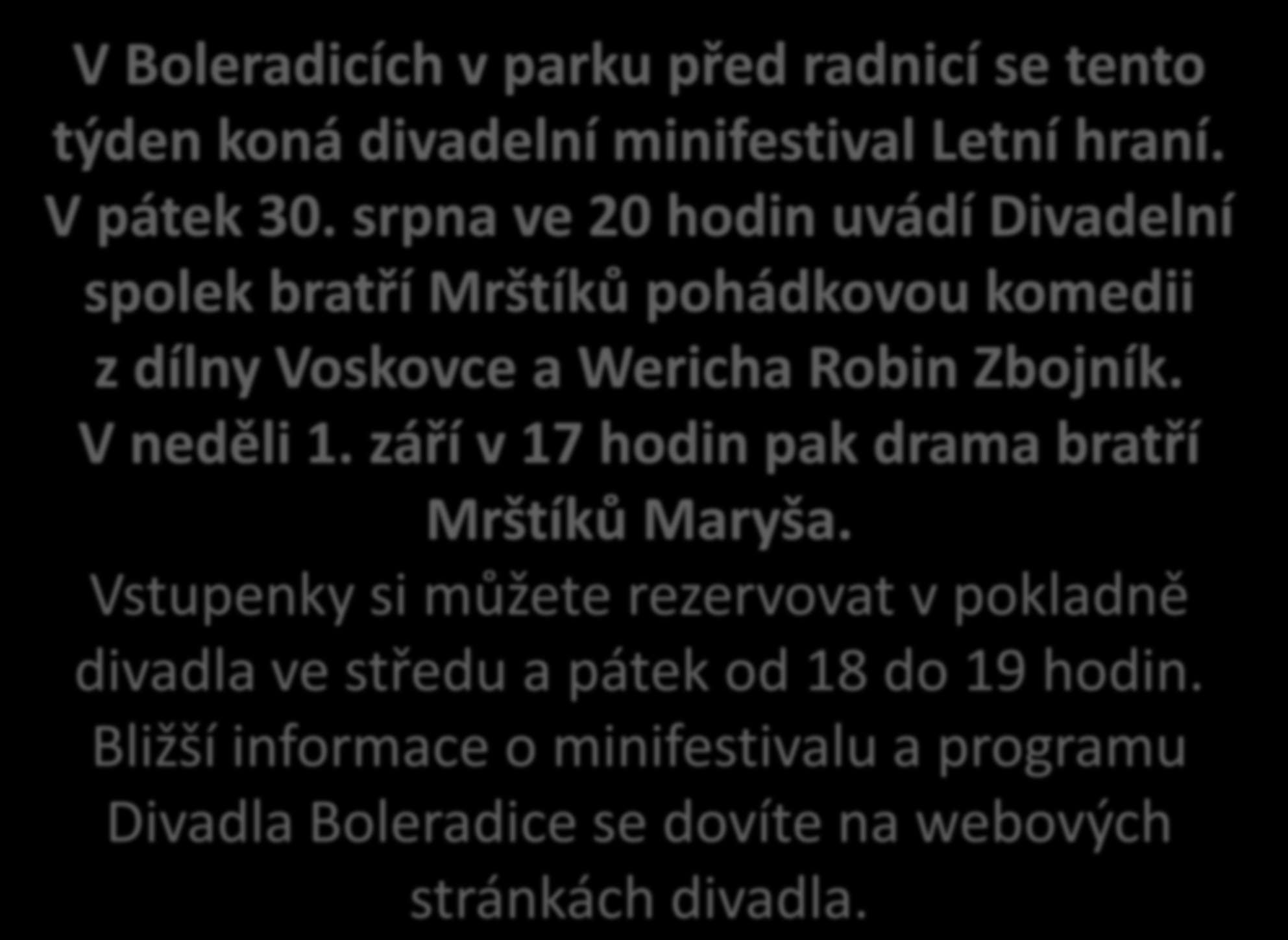 V Boleradicích v parku před radnicí se tento týden koná divadelní minifestival Letní hraní. V pátek 30. srpna ve 20 hodin uvádí Divadelní spolek bratří Mrštíků pohádkovou komedii z dílny Voskovce a Wericha Robin Zbojník. V neděli 1. září v 17 hodin pak drama bratří Mrštíků Maryša.

Vstupenky si můžete rezervovat v pokladně divadla ve středu a pátek od 18 do 19 hodin. Bližší informace o minifestivalu a programu Divadla Boleradice se dovíte na webových stránkách divadla.